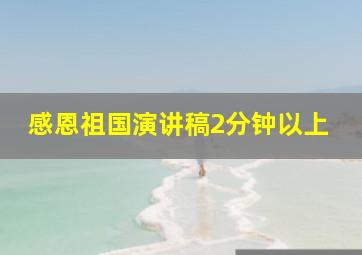 感恩祖国演讲稿2分钟以上